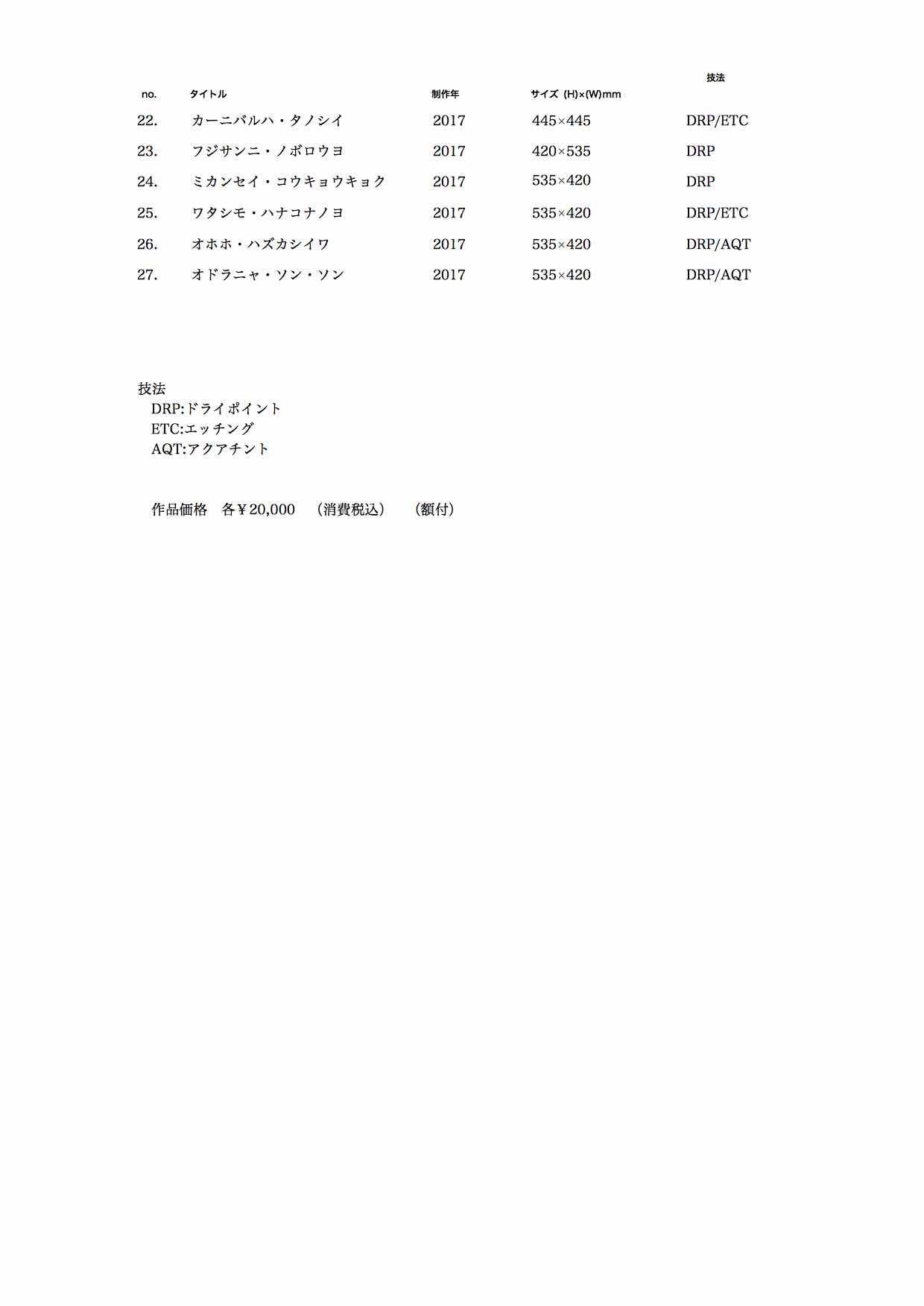 | no. | タイトル | 制作年 | サイズ (H)×(W)mm | 技法 |
|---|---|---|---|---|
| 22. | カーニバルハ・タノシイ | 2017 | 445×445 | DRP/ETC |
| 23. | フジサンニ・ノボロウヨ | 2017 | 420×535 | DRP |
| 24. | ミカンセイ・コウキョウキョク | 2017 | 535×420 | DRP |
| 25. | ワタシモ・ハナコナノヨ | 2017 | 535×420 | DRP/ETC |
| 26. | オホホ・ハズカシイワ | 2017 | 535×420 | DRP/AQT |
| 27. | オドラニャ・ソン・ソン | 2017 | 535×420 | DRP/AQT |

技法
DRP:ドライポイント
ETC:エッチング
AQT:アクアチント

作品価格　各￥20,000　（消費税込）　（額付）